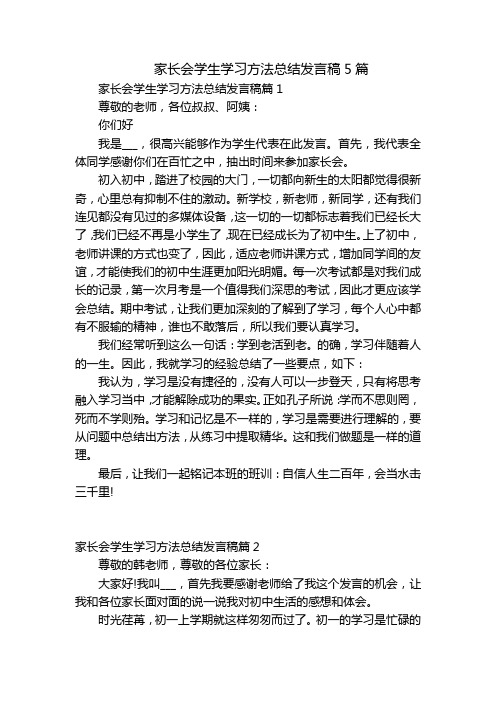 家长会学生学习方法总结发言稿 5 篇

家长会学生学习方法总结发言稿篇 1

尊敬的老师，各位叔叔、阿姨：

你们好

我是___，很高兴能够作为学生代表在此发言。首先，我代表全体同学感谢你们在百忙之中，抽出时间来参加家长会。

初入初中，踏进了校园的大门，一切都向新生的太阳都觉得很新奇，心里总有抑制不住的激动。新学校，新老师，新同学，还有我们连见都没有见过的多媒体设备，这一切的一切都标志着我们已经长大了，我们已经不再是小学生了，现在已经成长为了初中生。上了初中，老师讲课的方式也变了，因此，适应老师讲课方式，增加同学间的友谊，才能使我们的初中生涯更加阳光明媚。每一次考试都是对我们成长的记录，第一次月考是一个值得我们深思的考试，因此才更应该学会总结。期中考试，让我们更加深刻的了解到了学习，每个人心中都有不服输的精神，谁也不敢落后，所以我们要认真学习。

我们经常听到这么一句话：学到老活到老。的确，学习伴随着人的一生。因此，我就学习的经验总结了一些要点，如下：

我认为，学习是没有捷径的，没有人可以一步登天，只有将思考融入学习当中，才能解除成功的果实。正如孔子所说：学而不思则罔，死而不学则殆。学习和记忆是不一样的，学习是需要进行理解的，要从问题中总结出方法，从练习中提取精华。这和我们做题是一样的道理。

最后，让我们一起铭记本班的班训：自信人生二百年，会当水击三千里!

家长会学生学习方法总结发言稿篇 2

尊敬的韩老师，尊敬的各位家长：

大家好!我叫___，首先我要感谢老师给了我这个发言的机会，让我和各位家长面对面的说一说我对初中生活的感想和体会。

时光荏苒，初一上学期就这样匆匆而过了。初一的学习是忙碌的